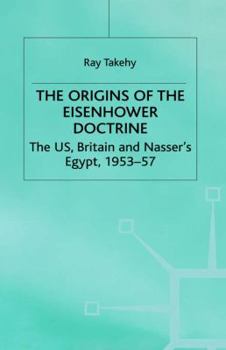 Ray Takehy

THE ORIGINS OF THE EISENHOWER DOCTRINE

The US, Britain and Nasser's Egypt, 1953–57